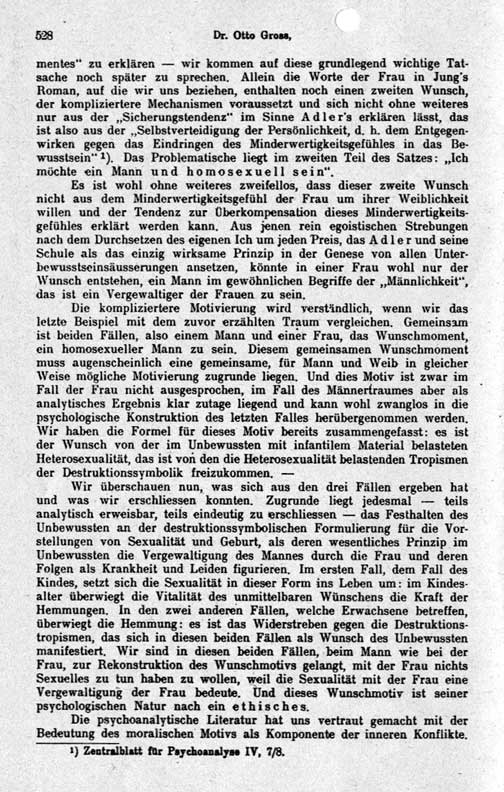 528 Dr. Otto Gross,

mentes" zu erklären — wir kommen auf diese grundlegend wichtige Tatsache noch später zu sprechen. Allein die Worte der Frau in Jung's Roman, auf die wir uns beziehen, enthalten noch einen zweiten Wunsch, der kompliziertere Mechanismen voraussetzt und sich nicht ohne weiteres nur aus der „Sicherungstendenz" im Sinne Adler's erklären lässt, das ist also aus der „Selbstverteidigung der Persönlichkeit, d. h. dem Entgegenwirken gegen das Eindringen des Minderwertigkeitsgefühles in das Bewusstsein" ¹). Das Problematische liegt im zweiten Teil des Satzes: „Ich möchte ein Mann und homosexuell sein".

Es ist wohl ohne weiteres zweifellos, dass dieser zweite Wunsch nicht aus dem Minderwertigkeitsgefühl der Frau um ihrer Weiblichkeit willen und der Tendenz zur Überkompensation dieses Minderwertigkeitsgefühles erklärt werden kann. Aus jenen rein egoistischen Strebungen nach dem Durchsetzen des eigenen Ich um jeden Preis, das Adler und seine Schule als das einzig wirksame Prinzip in der Genese von allen Unterbewusstseinsäusserungen ansetzen, könnte in einer Frau wohl nur der Wunsch entstehen, ein Mann im gewöhnlichen Begriffe der „Männlichkeit", das ist ein Vergewaltiger der Frauen zu sein.

Die kompliziertere Motivierung wird verständlich, wenn wir das letzte Beispiel mit dem zuvor erzählten Traum vergleichen. Gemeinsam ist beiden Fällen, also einem Mann und einer Frau, das Wunschmoment, ein homosexueller Mann zu sein. Diesem gemeinsamen Wunschmoment muss augenscheinlich eine gemeinsame, für Mann und Weib in gleicher Weise mögliche Motivierung zugrunde liegen. Und dies Motiv ist zwar im Fall der Frau nicht ausgesprochen, im Fall des Männertraumes aber als analytisches Ergebnis klar zutage liegend und kann wohl zwanglos in die psychologische Konstruktion des letzten Falles herübergenommen werden. Wir haben die Formel für dieses Motiv bereits zusammengefasst: es ist der Wunsch von der im Unbewussten mit infantilem Material belasteten Heterosexualität, das ist von den die Heterosexualität belastenden Tropismen der Destruktionssymbolik freizukommen. —

Wir überschauen nun, was sich aus den drei Fällen ergeben hat und was wir erschliessen konnten. Zugrunde liegt jedesmal — teils analytisch erweisbar, teils eindeutig zu erschliessen — das Festhalten des Unbewussten an der destruktionssymbolischen Formulierung für die Vorstellungen von Sexualität und Geburt, als deren wesentliches Prinzip im Unbewussten die Vergewaltigung des Mannes durch die Frau und deren Folgen als Krankheit und Leiden figurieren. Im ersten Fall, dem Fall des Kindes, setzt sich die Sexualität in dieser Form ins Leben um: im Kindesalter überwiegt die Vitalität des unmittelbaren Wünschens die Kraft der Hemmungen. In den zwei anderen Fällen, welche Erwachsene betreffen, überwiegt die Hemmung: es ist das Widerstreben gegen die Destruktionstropismen, das sich in diesen beiden Fällen als Wunsch des Unbewussten manifestiert. Wir sind in diesen beiden Fällen, beim Mann wie bei der Frau, zur Rekonstruktion des Wunschmotivs gelangt, mit der Frau nichts Sexuelles zu tun haben zu wollen, weil die Sexualität mit der Frau eine Vergewaltigung der Frau bedeute. Und dieses Wunschmotiv ist seiner psychologischen Natur nach ein ethisches.

Die psychoanalytische Literatur hat uns vertraut gemacht mit der Bedeutung des moralischen Motivs als Komponente der inneren Konflikte.

¹) Zentralblatt für Psychoanalyse IV, 7/8.